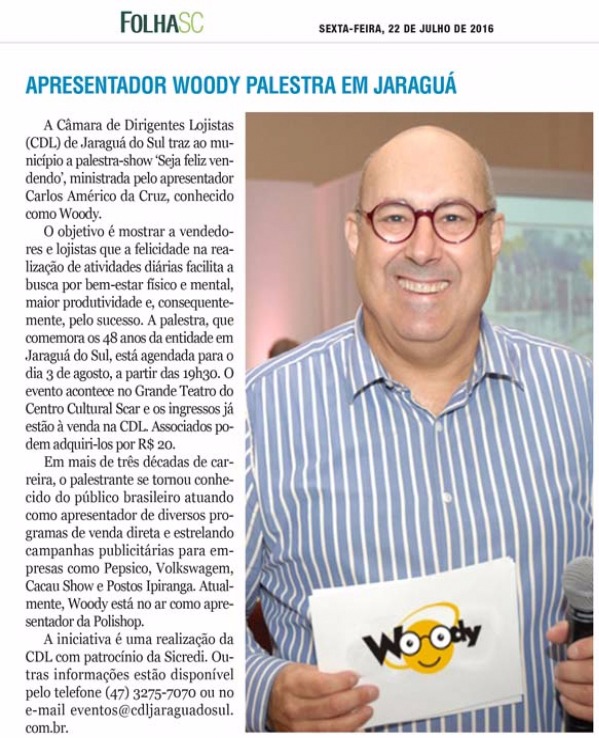 FOLHASC

SEXTA-FEIRA, 22 DE JULHO DE 2016

APRESENTADOR WOODY PALESTRA EM JARAGUÁ

A Câmara de Dirigentes Lojistas (CDL) de Jaraguá do Sul traz ao município a palestra-show 'Seja feliz vendendo', ministrada pelo apresentador Carlos Américo da Cruz, conhecido como Woody.

O objetivo é mostrar a vendedores e lojistas que a felicidade na realização de atividades diárias facilita a busca por bem-estar físico e mental, maior produtividade e, consequentemente, pelo sucesso. A palestra, que comemora os 48 anos da entidade em Jaraguá do Sul, está agendada para o dia 3 de agosto, a partir das 19h30. O evento acontece no Grande Teatro do Centro Cultural Scar e os ingressos já estão à venda na CDL. Associados podem adquiri-los por R$ 20.

Em mais de três décadas de carreira, o palestrante se tornou conhecido do público brasileiro atuando como apresentador de diversos programas de venda direta e estrelando campanhas publicitárias para empresas como Pepsico, Volkswagem, Cacau Show e Postos Ipiranga. Atualmente, Woody está no ar como apresentador da Polishop.

A iniciativa é uma realização da CDL com patrocínio da Sicredi. Outras informações estão disponível pelo telefone (47) 3275-7070 ou no e-mail eventos@cdljaraguadosul.com.br.

Woody